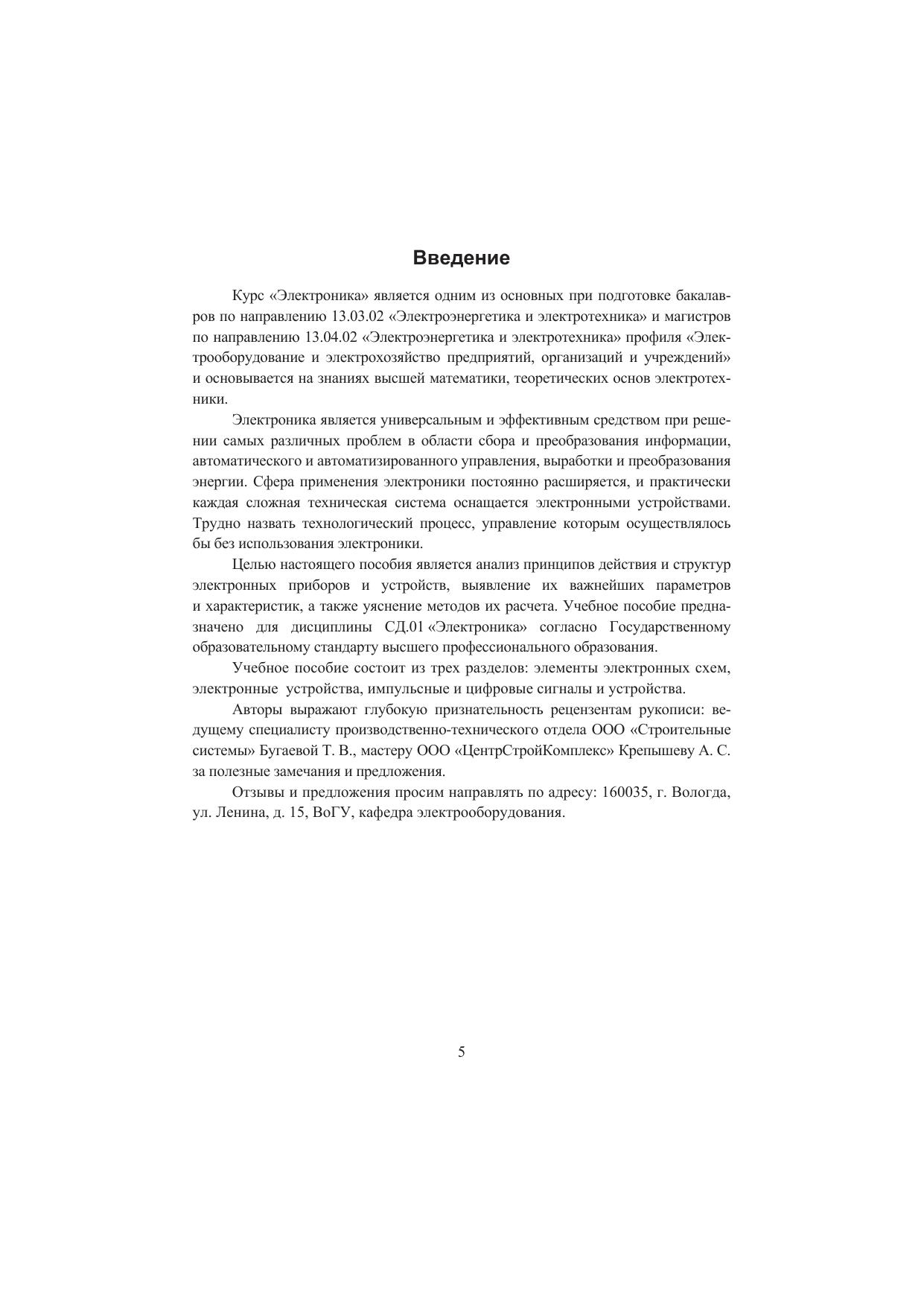 Введение

Курс «Электроника» является одним из основных при подготовке бакалавров по направлению 13.03.02 «Электроэнергетика и электротехника» и магистров по направлению 13.04.02 «Электроэнергетика и электротехника» профиля «Электрооборудование и электрохозяйство предприятий, организаций и учреждений» и основывается на знаниях высшей математики, теоретических основ электротехники.

Электроника является универсальным и эффективным средством при решении самых различных проблем в области сбора и преобразования информации, автоматического и автоматизированного управления, выработки и преобразования энергии. Сфера применения электроники постоянно расширяется, и практически каждая сложная техническая система оснащается электронными устройствами. Трудно назвать технологический процесс, управление которым осуществлялось бы без использования электроники.

Целью настоящего пособия является анализ принципов действия и структур электронных приборов и устройств, выявление их важнейших параметров и характеристик, а также уяснение методов их расчета. Учебное пособие предназначено для дисциплины СД.01 «Электроника» согласно Государственному образовательному стандарту высшего профессионального образования.

Учебное пособие состоит из трех разделов: элементы электронных схем, электронные устройства, импульсные и цифровые сигналы и устройства.

Авторы выражают глубокую признательность рецензентам рукописи: ведущему специалисту производственно-технического отдела ООО «Строительные системы» Бугаевой Т. В., мастеру ООО «ЦентрСтройКомплекс» Крепышеву А. С. за полезные замечания и предложения.

Отзывы и предложения просим направлять по адресу: 160035, г. Вологда, ул. Ленина, д. 15, ВоГУ, кафедра электрооборудования.

5